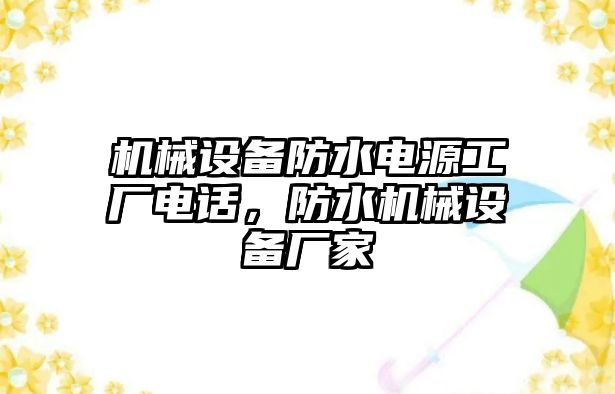 机械设备防水电源工厂电话，防水机械设备厂家